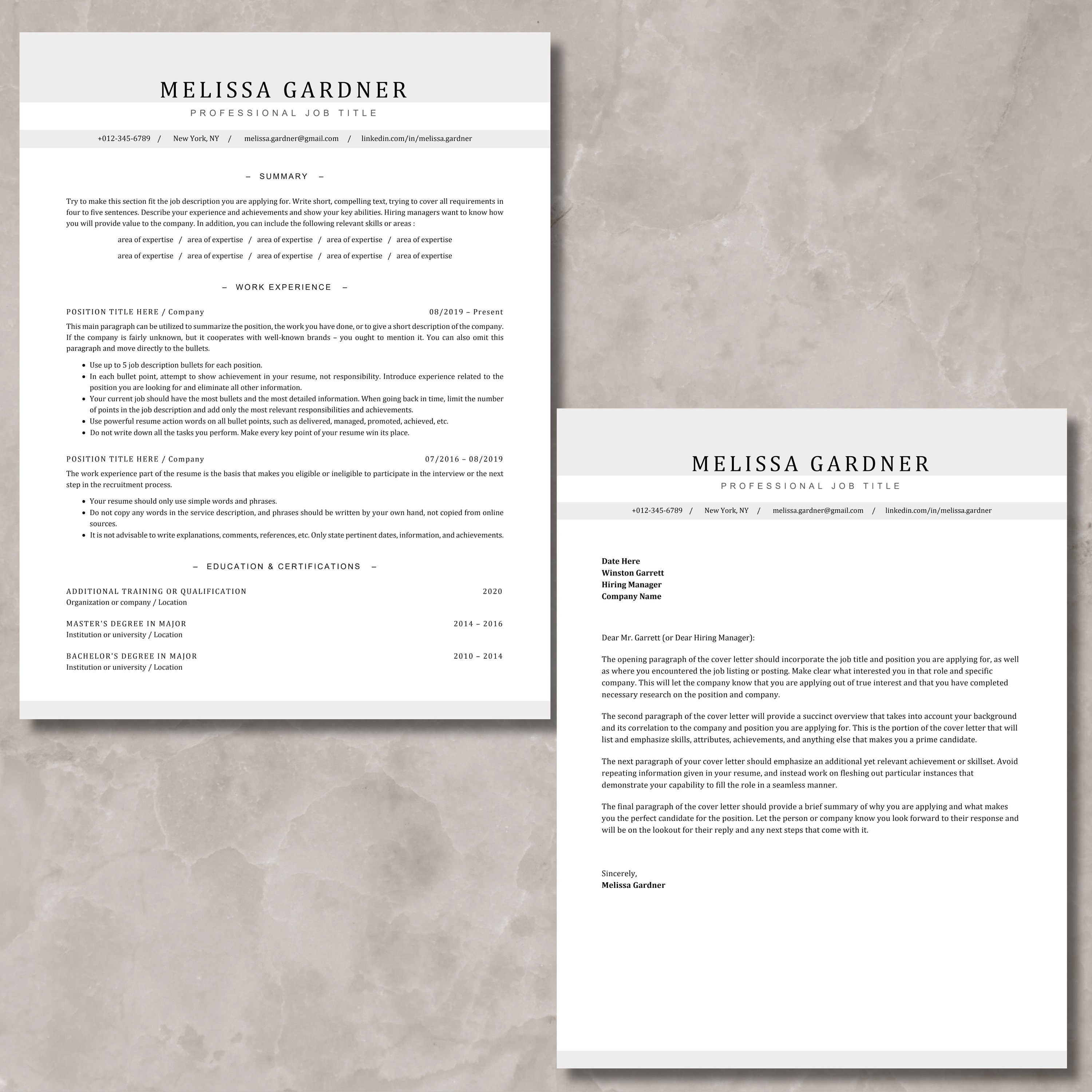 MELISSA GARDNER
PROFESSIONAL JOB TITLE

+012-345-6789 / New York, NY / melissa.gardner@gmail.com / linkedin.com/in/melissa.gardner

– SUMMARY –

Try to make this section fit the job description you are applying for. Write short, compelling text, trying to cover all requirements in four to five sentences. Describe your experience and achievements and show your key abilities. Hiring managers want to know how you will provide value to the company. In addition, you can include the following relevant skills or areas :

area of expertise / area of expertise / area of expertise / area of expertise / area of expertise
area of expertise / area of expertise / area of expertise / area of expertise / area of expertise

– WORK EXPERIENCE –

POSITION TITLE HERE / Company 08/2019 – Present

This main paragraph can be utilized to summarize the position, the work you have done, or to give a short description of the company. If the company is fairly unknown, but it cooperates with well-known brands – you ought to mention it. You can also omit this paragraph and move directly to the bullets.

• Use up to 5 job description bullets for each position.
• In each bullet point, attempt to show achievement in your resume, not responsibility. Introduce experience related to the position you are looking for and eliminate all other information.
• Your current job should have the most bullets and the most detailed information. When going back in time, limit the number of points in the job description and add only the most relevant responsibilities and achievements.
• Use powerful resume action words on all bullet points, such as delivered, managed, promoted, achieved, etc.
• Do not write down all the tasks you perform. Make every key point of your resume win its place.

POSITION TITLE HERE / Company 07/2016 – 08/2019

The work experience part of the resume is the basis that makes you eligible or ineligible to participate in the interview or the next step in the recruitment process.

• Your resume should only use simple words and phrases.
• Do not copy any words in the service description, and phrases should be written by your own hand, not copied from online sources.
• It is not advisable to write explanations, comments, references, etc. Only state pertinent dates, information, and achievements.

– EDUCATION & CERTIFICATIONS –

ADDITIONAL TRAINING OR QUALIFICATION 2020
Organization or company / Location

MASTER'S DEGREE IN MAJOR 2014 – 2016
Institution or university / Location

BACHELOR'S DEGREE IN MAJOR 2010 – 2014
Institution or university / Location

MELISSA GARDNER
PROFESSIONAL JOB TITLE

+012-345-6789 / New York, NY / melissa.gardner@gmail.com / linkedin.com/in/melissa.gardner

Date Here
Winston Garrett
Hiring Manager
Company Name

Dear Mr. Garrett (or Dear Hiring Manager):

The opening paragraph of the cover letter should incorporate the job title and position you are applying for, as well as where you encountered the job listing or posting. Make clear what interested you in that role and specific company. This will let the company know that you are applying out of true interest and that you have completed necessary research on the position and company.

The second paragraph of the cover letter will provide a succinct overview that takes into account your background and its correlation to the company and position you are applying for. This is the portion of the cover letter that will list and emphasize skills, attributes, achievements, and anything else that makes you a prime candidate.

The next paragraph of your cover letter should emphasize an additional yet relevant achievement or skillset. Avoid repeating information given in your resume, and instead work on fleshing out particular instances that demonstrate your capability to fill the role in a seamless manner.

The final paragraph of the cover letter should provide a brief summary of why you are applying and what makes you the perfect candidate for the position. Let the person or company know you look forward to their response and will be on the lookout for their reply and any next steps that come with it.

Sincerely,
Melissa Gardner